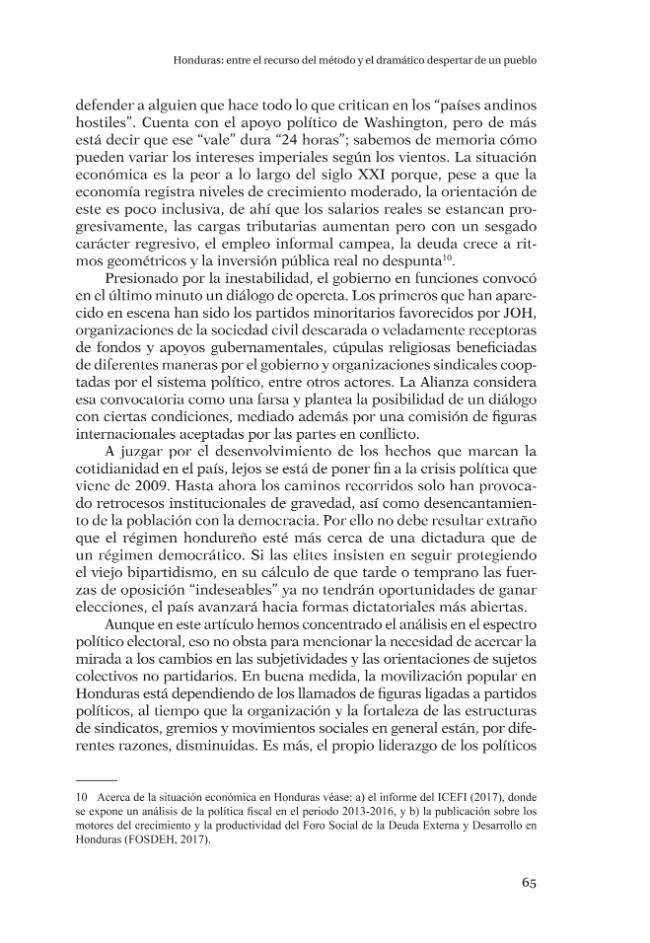 Honduras: entre el recurso del método y el dramático despertar de un pueblo

defender a alguien que hace todo lo que critican en los "países andinos hostiles". Cuenta con el apoyo político de Washington, pero de más está decir que ese "vale" dura "24 horas"; sabemos de memoria cómo pueden variar los intereses imperiales según los vientos. La situación económica es la peor a lo largo del siglo XXI porque, pese a que la economía registra niveles de crecimiento moderado, la orientación de este es poco inclusiva, de ahí que los salarios reales se estancan progresivamente, las cargas tributarias aumentan pero con un sesgado carácter regresivo, el empleo informal campea, la deuda crece a ritmos geométricos y la inversión pública real no despunta$^{10}$.

Presionado por la inestabilidad, el gobierno en funciones convocó en el último minuto un diálogo de opereta. Los primeros que han aparecido en escena han sido los partidos minoritarios favorecidos por JOH, organizaciones de la sociedad civil descarada o veladamente receptoras de fondos y apoyos gubernamentales, cúpulas religiosas beneficiadas de diferentes maneras por el gobierno y organizaciones sindicales cooptadas por el sistema político, entre otros actores. La Alianza considera esa convocatoria como una farsa y plantea la posibilidad de un diálogo con ciertas condiciones, mediado además por una comisión de figuras internacionales aceptadas por las partes en conflicto.

A juzgar por el desenvolvimiento de los hechos que marcan la cotidianidad en el país, lejos se está de poner fin a la crisis política que viene de 2009. Hasta ahora los caminos recorridos solo han provocado retrocesos institucionales de gravedad, así como desencantamiento de la población con la democracia. Por ello no debe resultar extraño que el régimen hondureño esté más cerca de una dictadura que de un régimen democrático. Si las elites insisten en seguir protegiendo el viejo bipartidismo, en su cálculo de que tarde o temprano las fuerzas de oposición "indeseables" ya no tendrán oportunidades de ganar elecciones, el país avanzará hacia formas dictatoriales más abiertas.

Aunque en este artículo hemos concentrado el análisis en el espectro político electoral, eso no obsta para mencionar la necesidad de acercar la mirada a los cambios en las subjetividades y las orientaciones de sujetos colectivos no partidarios. En buena medida, la movilización popular en Honduras está dependiendo de los llamados de figuras ligadas a partidos políticos, al tiempo que la organización y la fortaleza de las estructuras de sindicatos, gremios y movimientos sociales en general están, por diferentes razones, disminuidas. Es más, el propio liderazgo de los políticos

10 Acerca de la situación económica en Honduras véase: a) el informe del ICEFI (2017), donde se expone un análisis de la política fiscal en el periodo 2013-2016, y b) la publicación sobre los motores del crecimiento y la productividad del Foro Social de la Deuda Externa y Desarrollo en Honduras (FOSDEH, 2017).

65